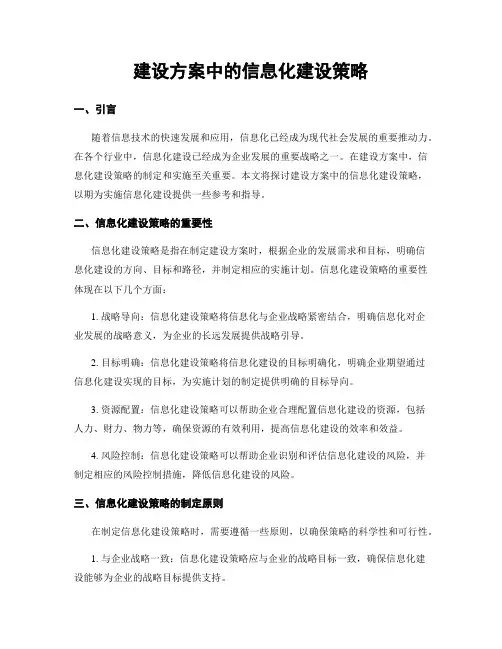 建设方案中的信息化建设策略

一、引言

随着信息技术的快速发展和应用，信息化已经成为现代社会发展的重要推动力。在各个行业中，信息化建设已经成为企业发展的重要战略之一。在建设方案中，信息化建设策略的制定和实施至关重要。本文将探讨建设方案中的信息化建设策略，以期为实施信息化建设提供一些参考和指导。

二、信息化建设策略的重要性

信息化建设策略是指在制定建设方案时，根据企业的发展需求和目标，明确信息化建设的方向、目标和路径，并制定相应的实施计划。信息化建设策略的重要性体现在以下几个方面：

1. 战略导向：信息化建设策略将信息化与企业战略紧密结合，明确信息化对企业发展的战略意义，为企业的长远发展提供战略引导。

2. 目标明确：信息化建设策略将信息化建设的目标明确化，明确企业期望通过信息化建设实现的目标，为实施计划的制定提供明确的目标导向。

3. 资源配置：信息化建设策略可以帮助企业合理配置信息化建设的资源，包括人力、财力、物力等，确保资源的有效利用，提高信息化建设的效率和效益。

4. 风险控制：信息化建设策略可以帮助企业识别和评估信息化建设的风险，并制定相应的风险控制措施，降低信息化建设的风险。

三、信息化建设策略的制定原则

在制定信息化建设策略时，需要遵循一些原则，以确保策略的科学性和可行性。

1. 与企业战略一致：信息化建设策略应与企业的战略目标一致，确保信息化建设能够为企业的战略目标提供支持。